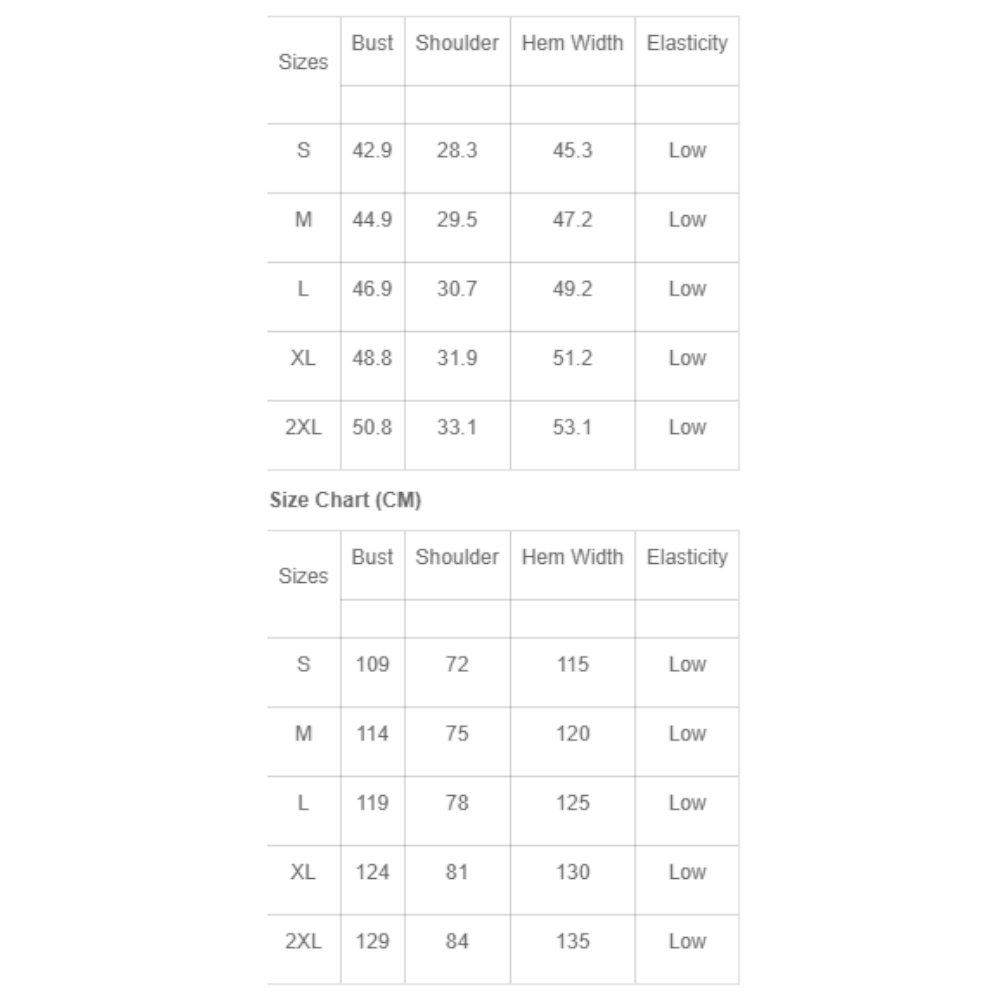 | Sizes | Bust | Shoulder | Hem Width | Elasticity |
|---|---|---|---|---|
| | | | | |
| S | 42.9 | 28.3 | 45.3 | Low |
| M | 44.9 | 29.5 | 47.2 | Low |
| L | 46.9 | 30.7 | 49.2 | Low |
| XL | 48.8 | 31.9 | 51.2 | Low |
| 2XL | 50.8 | 33.1 | 53.1 | Low |

Size Chart (CM)

| Sizes | Bust | Shoulder | Hem Width | Elasticity |
|---|---|---|---|---|
| | | | | |
| S | 109 | 72 | 115 | Low |
| M | 114 | 75 | 120 | Low |
| L | 119 | 78 | 125 | Low |
| XL | 124 | 81 | 130 | Low |
| 2XL | 129 | 84 | 135 | Low |